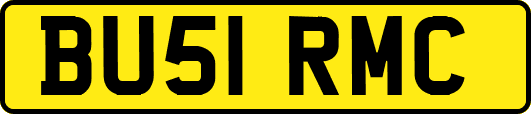 BU51 RMC